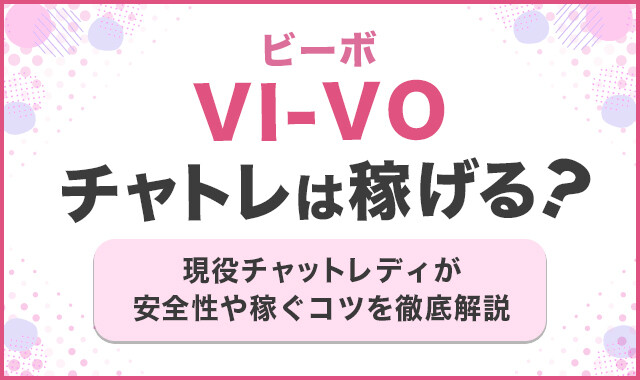 ビーボ
VI-VO
チャトレは稼げる？

現役チャットレディが
安全性や稼ぐコツを徹底解説